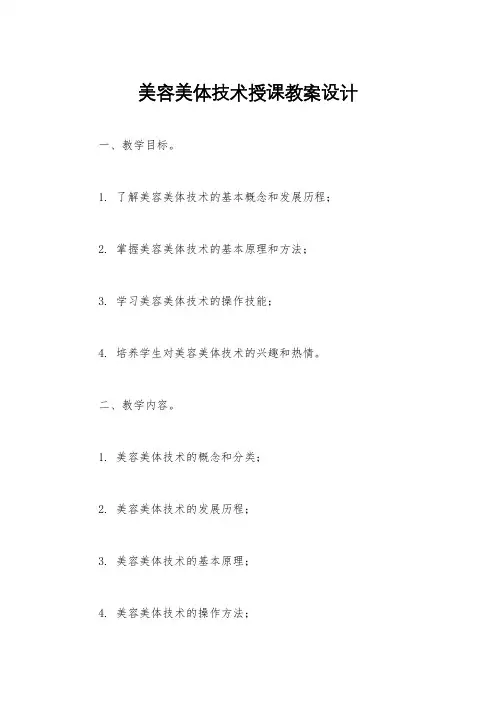 美容美体技术授课教案设计

一、教学目标。

1. 了解美容美体技术的基本概念和发展历程;

2. 掌握美容美体技术的基本原理和方法;

3. 学习美容美体技术的操作技能;

4. 培养学生对美容美体技术的兴趣和热情。

二、教学内容。

1. 美容美体技术的概念和分类;

2. 美容美体技术的发展历程;

3. 美容美体技术的基本原理;

4. 美容美体技术的操作方法;